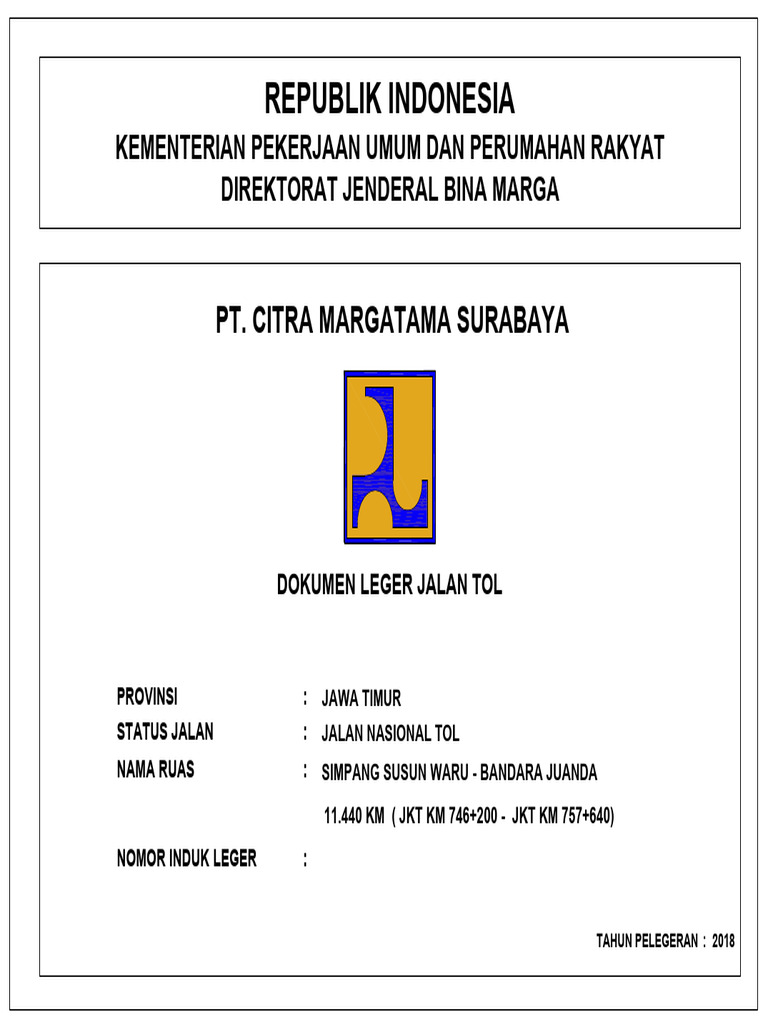 REPUBLIK INDONESIA
KEMENTERIAN PEKERJAAN UMUM DAN PERUMAHAN RAKYAT
DIREKTORAT JENDERAL BINA MARGA

PT. CITRA MARGATAMA SURABAYA

DOKUMEN LEGER JALAN TOL

PROVINSI : JAWA TIMUR
STATUS JALAN : JALAN NASIONAL TOL
NAMA RUAS : SIMPANG SUSUN WARU - BANDARA JUANDA
11.440 KM ( JKT KM 746+200 - JKT KM 757+640)
NOMOR INDUK LEGER :

TAHUN PELEGERAN : 2018